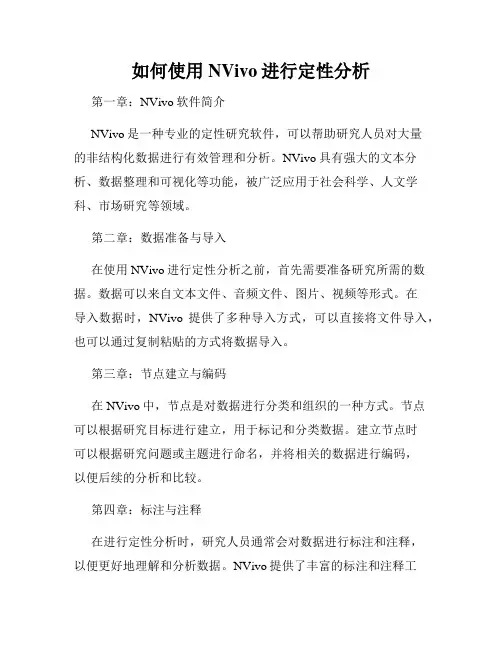 如何使用 NVivo 进行定性分析

第一章：NVivo 软件简介

NVivo 是一种专业的定性研究软件，可以帮助研究人员对大量的非结构化数据进行有效管理和分析。NVivo 具有强大的文本分析、数据整理和可视化等功能，被广泛应用于社会科学、人文学科、市场研究等领域。

第二章：数据准备与导入

在使用 NVivo 进行定性分析之前，首先需要准备研究所需的数据。数据可以来自文本文件、音频文件、图片、视频等形式。在导入数据时，NVivo 提供了多种导入方式，可以直接将文件导入，也可以通过复制粘贴的方式将数据导入。

第三章：节点建立与编码

在 NVivo 中，节点是对数据进行分类和组织的一种方式。节点可以根据研究目标进行建立，用于标记和分类数据。建立节点时可以根据研究问题或主题进行命名，并将相关的数据进行编码，以便后续的分析和比较。

第四章：标注与注释

在进行定性分析时，研究人员通常会对数据进行标注和注释，以便更好地理解和分析数据。NVivo 提供了丰富的标注和注释工